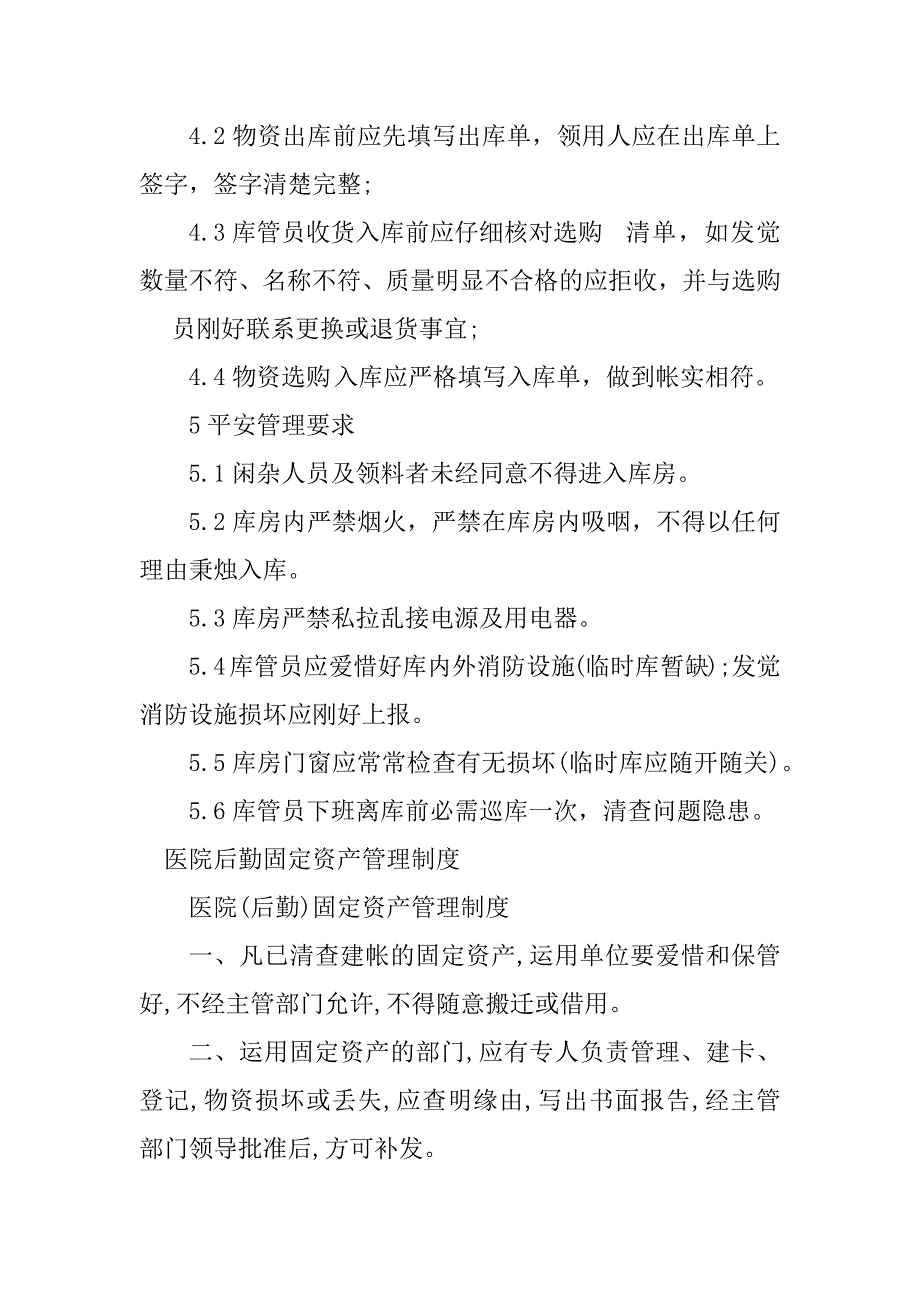 4.2 物资出库前应先填写出库单，领用人应在出库单上签字，签字清楚完整；

4.3 库管员收货入库前应仔细核对选购 清单，如发觉数量不符、名称不符、质量明显不合格的应拒收，并与选购员刚好联系更换或退货事宜；

4.4 物资选购入库应严格填写入库单，做到帐实相符。

5 平安管理要求

5.1 闲杂人员及领料者未经同意不得进入库房。

5.2 库房内严禁烟火，严禁在库房内吸咽，不得以任何理由秉烛入库。

5.3 库房严禁私拉乱接电源及用电器。

5.4 库管员应爱惜好库内外消防设施(临时库暂缺);发觉消防设施损坏应刚好上报。

5.5 库房门窗应常常检查有无损坏(临时库应随开随关)。

5.6 库管员下班离库前必需巡库一次，清查问题隐患。

医院后勤固定资产管理制度

医院(后勤)固定资产管理制度

一、凡已清查建帐的固定资产,运用单位要爱惜和保管好,不经主管部门允许,不得随意搬迁或借用。

二、运用固定资产的部门,应有专人负责管理、建卡、登记,物资损坏或丢失,应查明缘由,写出书面报告,经主管部门领导批准后,方可补发。